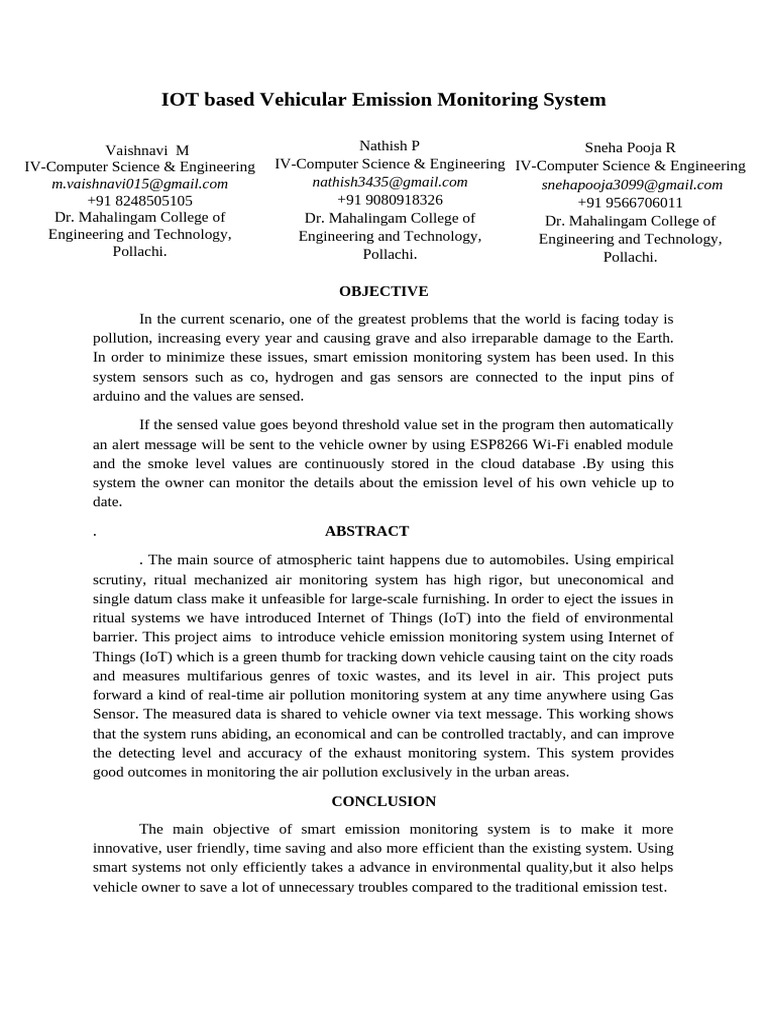 IOT based Vehicular Emission Monitoring System

Vaishnavi M
IV-Computer Science & Engineering
m.vaishnavi015@gmail.com
+91 8248505105
Dr. Mahalingam College of Engineering and Technology, Pollachi.

Nathish P
IV-Computer Science & Engineering
nathish3435@gmail.com
+91 9080918326
Dr. Mahalingam College of Engineering and Technology, Pollachi.

Sneha Pooja R
IV-Computer Science & Engineering
snehapooja3099@gmail.com
+91 9566706011
Dr. Mahalingam College of Engineering and Technology, Pollachi.

OBJECTIVE

In the current scenario, one of the greatest problems that the world is facing today is pollution, increasing every year and causing grave and also irreparable damage to the Earth. In order to minimize these issues, smart emission monitoring system has been used. In this system sensors such as co, hydrogen and gas sensors are connected to the input pins of arduino and the values are sensed.

If the sensed value goes beyond threshold value set in the program then automatically an alert message will be sent to the vehicle owner by using ESP8266 Wi-Fi enabled module and the smoke level values are continuously stored in the cloud database .By using this system the owner can monitor the details about the emission level of his own vehicle up to date.

. ABSTRACT

. The main source of atmospheric taint happens due to automobiles. Using empirical scrutiny, ritual mechanized air monitoring system has high rigor, but uneconomical and single datum class make it unfeasible for large-scale furnishing. In order to eject the issues in ritual systems we have introduced Internet of Things (IoT) into the field of environmental barrier. This project aims to introduce vehicle emission monitoring system using Internet of Things (IoT) which is a green thumb for tracking down vehicle causing taint on the city roads and measures multifarious genres of toxic wastes, and its level in air. This project puts forward a kind of real-time air pollution monitoring system at any time anywhere using Gas Sensor. The measured data is shared to vehicle owner via text message. This working shows that the system runs abiding, an economical and can be controlled tractably, and can improve the detecting level and accuracy of the exhaust monitoring system. This system provides good outcomes in monitoring the air pollution exclusively in the urban areas.

CONCLUSION

The main objective of smart emission monitoring system is to make it more innovative, user friendly, time saving and also more efficient than the existing system. Using smart systems not only efficiently takes a advance in environmental quality,but it also helps vehicle owner to save a lot of unnecessary troubles compared to the traditional emission test.